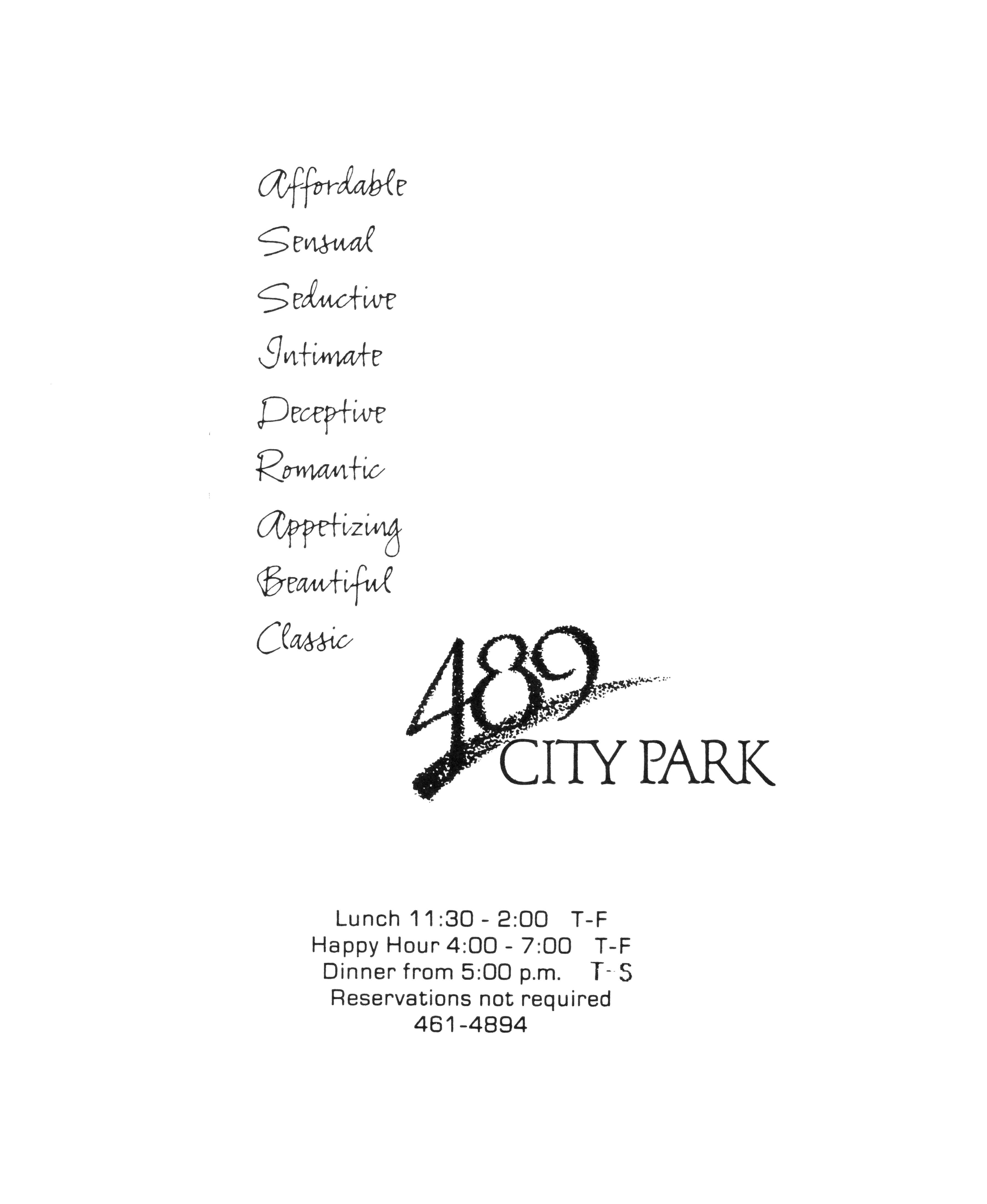 Affordable
Sensual
Seductive
Intimate
Deceptive
Romantic
Appetizing
Beautiful
Classic

489
CITY PARK

Lunch 11:30 - 2:00 T-F
Happy Hour 4:00 - 7:00 T-F
Dinner from 5:00 p.m. T-S
Reservations not required
461-4894